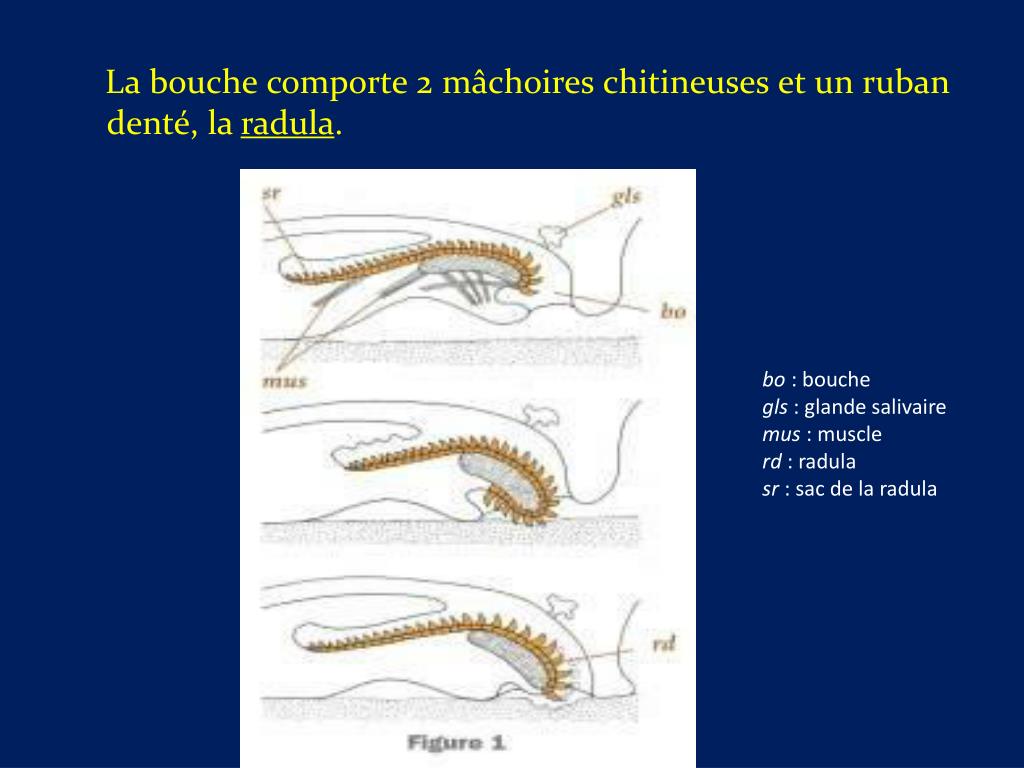 La bouche comporte 2 mâchoires chitineuses et un ruban denté, la radula.

sr

gls

bo

mus

rd

Figure 1

bo : bouche
gls : glande salivaire
mus : muscle
rd : radula
sr : sac de la radula